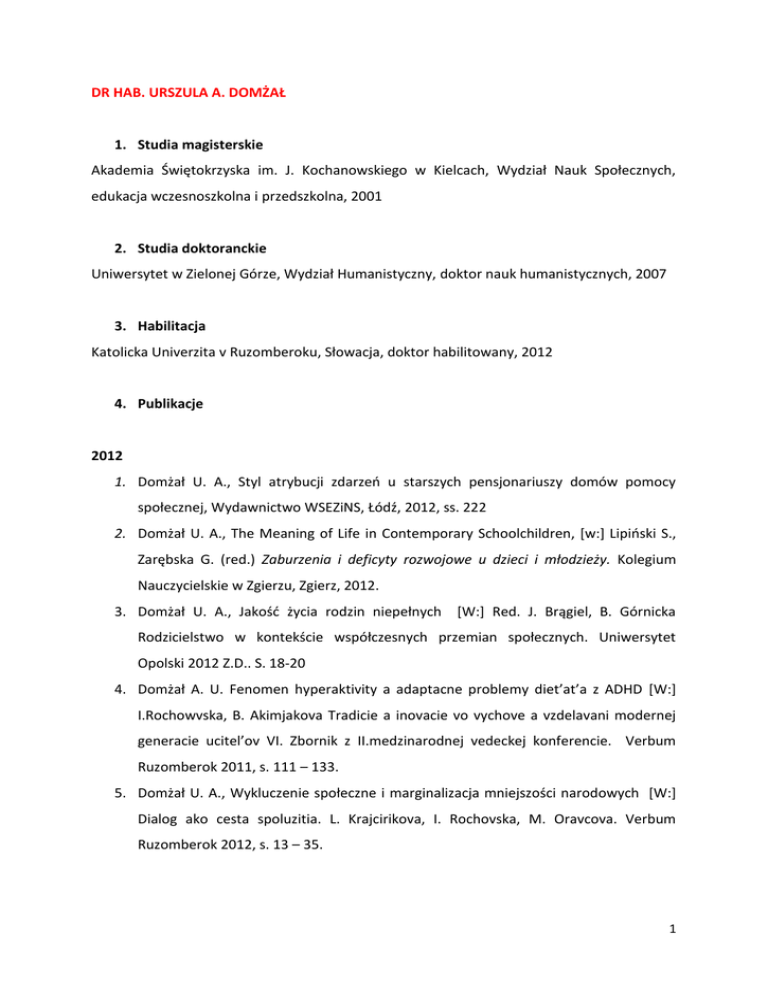 DR HAB. URSZULA A. DOMŻAŁ

1. Studia magisterskie

Akademia Świętokrzyska im. J. Kochanowskiego w Kielcach, Wydział Nauk Społecznych, edukacja wczesnoszkolna i przedszkolna, 2001

2. Studia doktoranckie

Uniwersytet w Zielonej Górze, Wydział Humanistyczny, doktor nauk humanistycznych, 2007

3. Habilitacja

Katolicka Univerzita v Ruzomberoku, Słowacja, doktor habilitowany, 2012

4. Publikacje

2012

1. Domżał U. A., Styl atrybucji zdarzeń u starszych pensjonariuszy domów pomocy społecznej, Wydawnictwo WSEZiNS, Łódź, 2012, ss. 222

2. Domżał U. A., The Meaning of Life in Contemporary Schoolchildren, [w:] Lipiński S., Zarębska G. (red.) Zaburzenia i deficyty rozwojowe u dzieci i młodzieży. Kolegium Nauczycielskie w Zgierzu, Zgierz, 2012.

3. Domżał U. A., Jakość życia rodzin niepełnych [W:] Red. J. Brągiel, B. Górnicka Rodzicielstwo w kontekście współczesnych przemian społecznych. Uniwersytet Opolski 2012 Z.D.. S. 18-20

4. Domżał A. U. Fenomen hyperaktivity a adaptacne problemy diet'at'a z ADHD [W:] I.Rochowvska, B. Akimjakova Tradicie a inovacie vo vychove a vzdelavani modernej generacie ucitel'ov VI. Zbornik z II.medzinarodnej vedeckej konferencie. Verbum Ruzomberok 2011, s. 111 – 133.

5. Domżał U. A., Wykluczenie społeczne i marginalizacja mniejszości narodowych [W:] Dialog ako cesta spoluzitia. L. Krajcirikova, I. Rochovska, M. Oravcova. Verbum Ruzomberok 2012, s. 13 – 35.

1